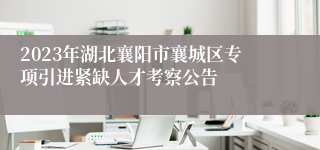 2023年湖北襄阳市襄城区专项引进紧缺人才考察公告